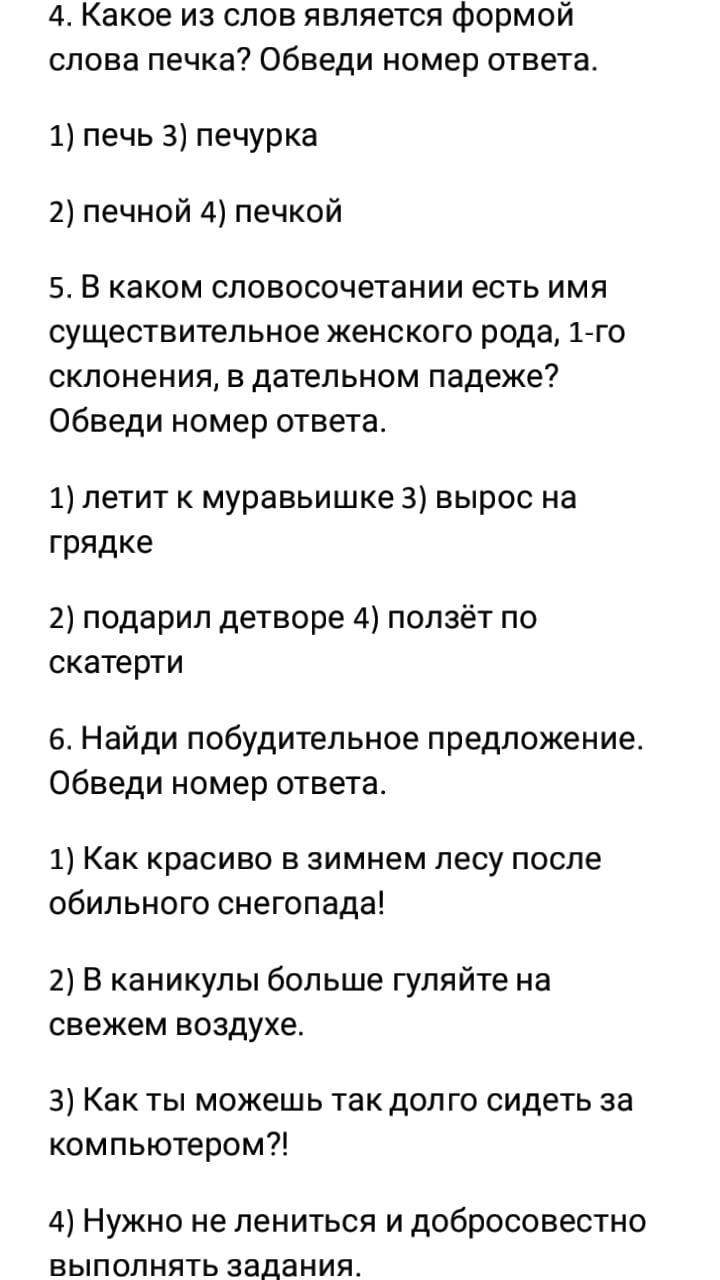 4. Какое из слов является формой слова печка? Обведи номер ответа.

1) печь 3) печурка

2) печной 4) печкой

5. В каком словосочетании есть имя существительное женского рода, 1-го склонения, в дательном падеже? Обведи номер ответа.

1) летит к муравьишке 3) вырос на грядке

2) подарил детворе 4) ползёт по скатерти

6. Найди побудительное предложение. Обведи номер ответа.

1) Как красиво в зимнем лесу после обильного снегопада!

2) В каникулы больше гуляйте на свежем воздухе.

3) Как ты можешь так долго сидеть за компьютером?!

4) Нужно не лениться и добросовестно выполнять задания.